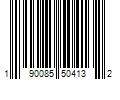 1 90085 50413 2